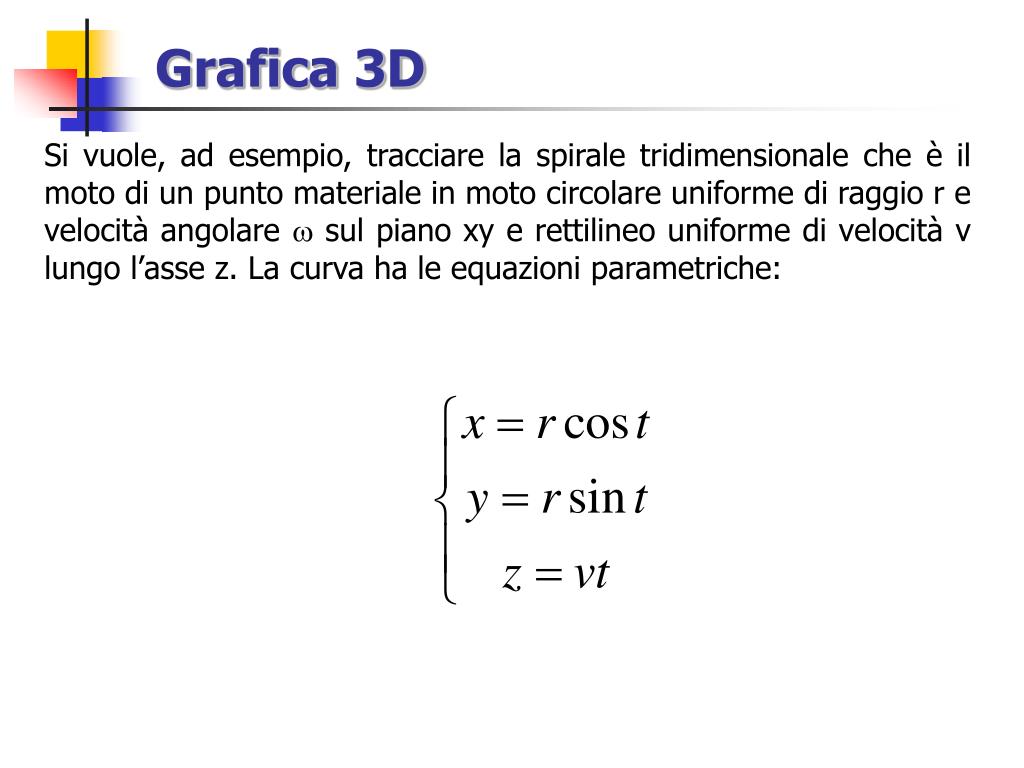 Grafica 3D

Si vuole, ad esempio, tracciare la spirale tridimensionale che è il moto di un punto materiale in moto circolare uniforme di raggio r e velocità angolare $\omega$ sul piano xy e rettilineo uniforme di velocità v lungo l’asse z. La curva ha le equazioni parametriche:

$\begin{cases} x = r\cos t \\ y = r\sin t \\ z = vt \end{cases}$